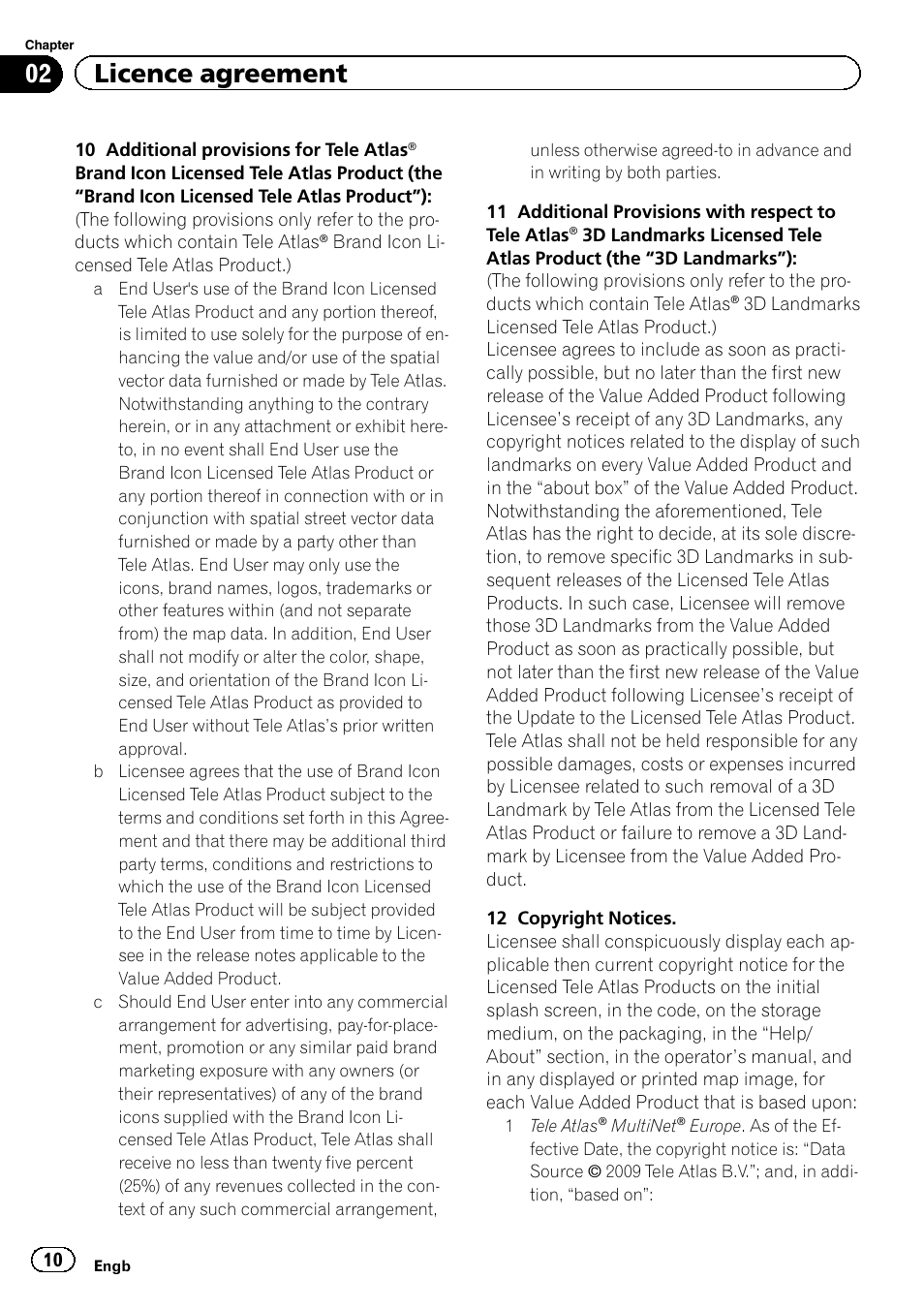 Chapter
02 Licence agreement

10 Additional provisions for Tele Atlas® Brand Icon Licensed Tele Atlas Product (the “Brand Icon Licensed Tele Atlas Product”):
(The following provisions only refer to the products which contain Tele Atlas® Brand Icon Licensed Tele Atlas Product.)

a End User's use of the Brand Icon Licensed Tele Atlas Product and any portion thereof, is limited to use solely for the purpose of enhancing the value and/or use of the spatial vector data furnished or made by Tele Atlas. Notwithstanding anything to the contrary herein, or in any attachment or exhibit hereto, in no event shall End User use the Brand Icon Licensed Tele Atlas Product or any portion thereof in connection with or in conjunction with spatial street vector data furnished or made by a party other than Tele Atlas. End User may only use the icons, brand names, logos, trademarks or other features within (and not separate from) the map data. In addition, End User shall not modify or alter the color, shape, size, and orientation of the Brand Icon Licensed Tele Atlas Product as provided to End User without Tele Atlas’s prior written approval.

b Licensee agrees that the use of Brand Icon Licensed Tele Atlas Product subject to the terms and conditions set forth in this Agreement and that there may be additional third party terms, conditions and restrictions to which the use of the Brand Icon Licensed Tele Atlas Product will be subject provided to the End User from time to time by Licensee in the release notes applicable to the Value Added Product.

c Should End User enter into any commercial arrangement for advertising, pay-for-placement, promotion or any similar paid brand marketing exposure with any owners (or their representatives) of any of the brand icons supplied with the Brand Icon Licensed Tele Atlas Product, Tele Atlas shall receive no less than twenty five percent (25%) of any revenues collected in the context of any such commercial arrangement, unless otherwise agreed-to in advance and in writing by both parties.

11 Additional Provisions with respect to Tele Atlas® 3D Landmarks Licensed Tele Atlas Product (the “3D Landmarks”):
(The following provisions only refer to the products which contain Tele Atlas® 3D Landmarks Licensed Tele Atlas Product.)
Licensee agrees to include as soon as practically possible, but no later than the first new release of the Value Added Product following Licensee’s receipt of any 3D Landmarks, any copyright notices related to the display of such landmarks on every Value Added Product and in the “about box” of the Value Added Product. Notwithstanding the aforementioned, Tele Atlas has the right to decide, at its sole discretion, to remove specific 3D Landmarks in subsequent releases of the Licensed Tele Atlas Products. In such case, Licensee will remove those 3D Landmarks from the Value Added Product as soon as practically possible, but not later than the first new release of the Value Added Product following Licensee’s receipt of the Update to the Licensed Tele Atlas Product. Tele Atlas shall not be held responsible for any possible damages, costs or expenses incurred by Licensee related to such removal of a 3D Landmark by Tele Atlas from the Licensed Tele Atlas Product or failure to remove a 3D Landmark by Licensee from the Value Added Product.

12 Copyright Notices.
Licensee shall conspicuously display each applicable then current copyright notice for the Licensed Tele Atlas Products on the initial splash screen, in the code, on the storage medium, on the packaging, in the “Help/About” section, in the operator’s manual, and in any displayed or printed map image, for each Value Added Product that is based upon:

1 Tele Atlas® MultiNet® Europe. As of the Effective Date, the copyright notice is: “Data Source © 2009 Tele Atlas B.V.”; and, in addition, “based on”:

10 Engb